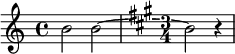 $\frac{3}{4}$